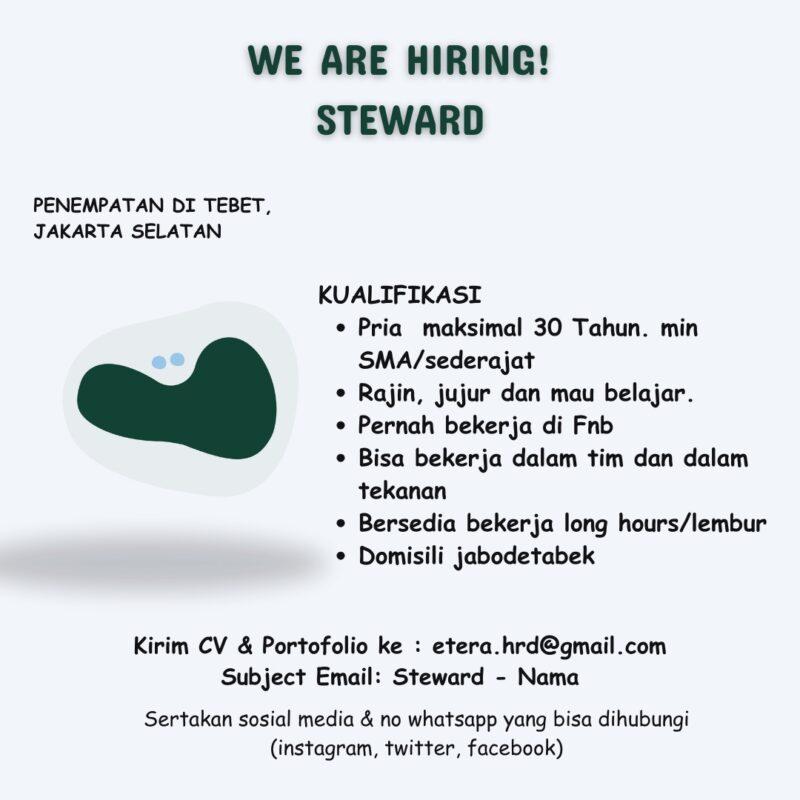 WE ARE HIRING!
STEWARD

PENEMPATAN DI TEBET, JAKARTA SELATAN

KUALIFIKASI
• Pria maksimal 30 Tahun. min SMA/sederajat
• Rajin, jujur dan mau belajar.
• Pernah bekerja di Fnb
• Bisa bekerja dalam tim dan dalam tekanan
• Bersedia bekerja long hours/lembur
• Domisili jabodetabek

Kirim CV & Portofolio ke : etera.hrd@gmail.com
Subject Email: Steward - Nama

Sertakan sosial media & no whatsapp yang bisa dihubungi (instagram, twitter, facebook)